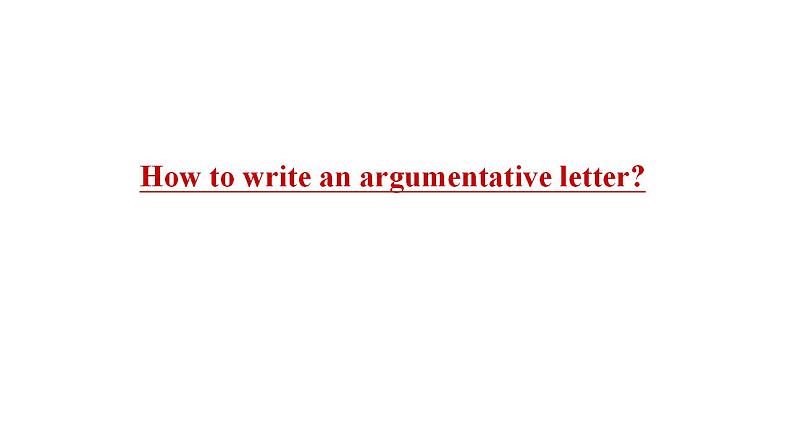 How to write an argumentative letter?